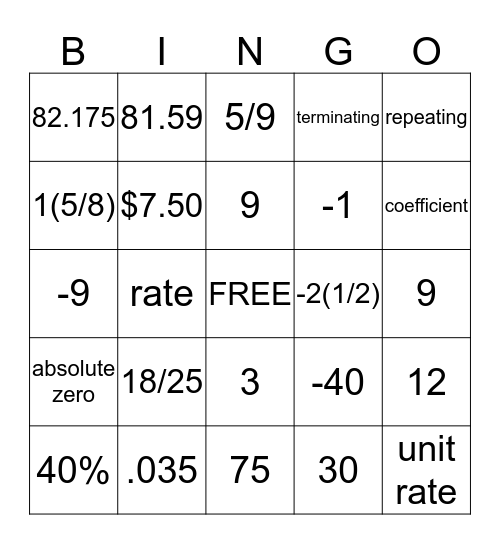 | B | I | N | G | O |
|---|---|---|---|---|
| 82.175 | 81.59 | 5/9 | terminating | repeating |
| 1(5/8) | \$7.50 | 9 | -1 | coefficient |
| -9 | rate | FREE | -2(1/2) | 9 |
| absolute zero | 18/25 | 3 | -40 | 12 |
| 40% | .035 | 75 | 30 | unit rate |